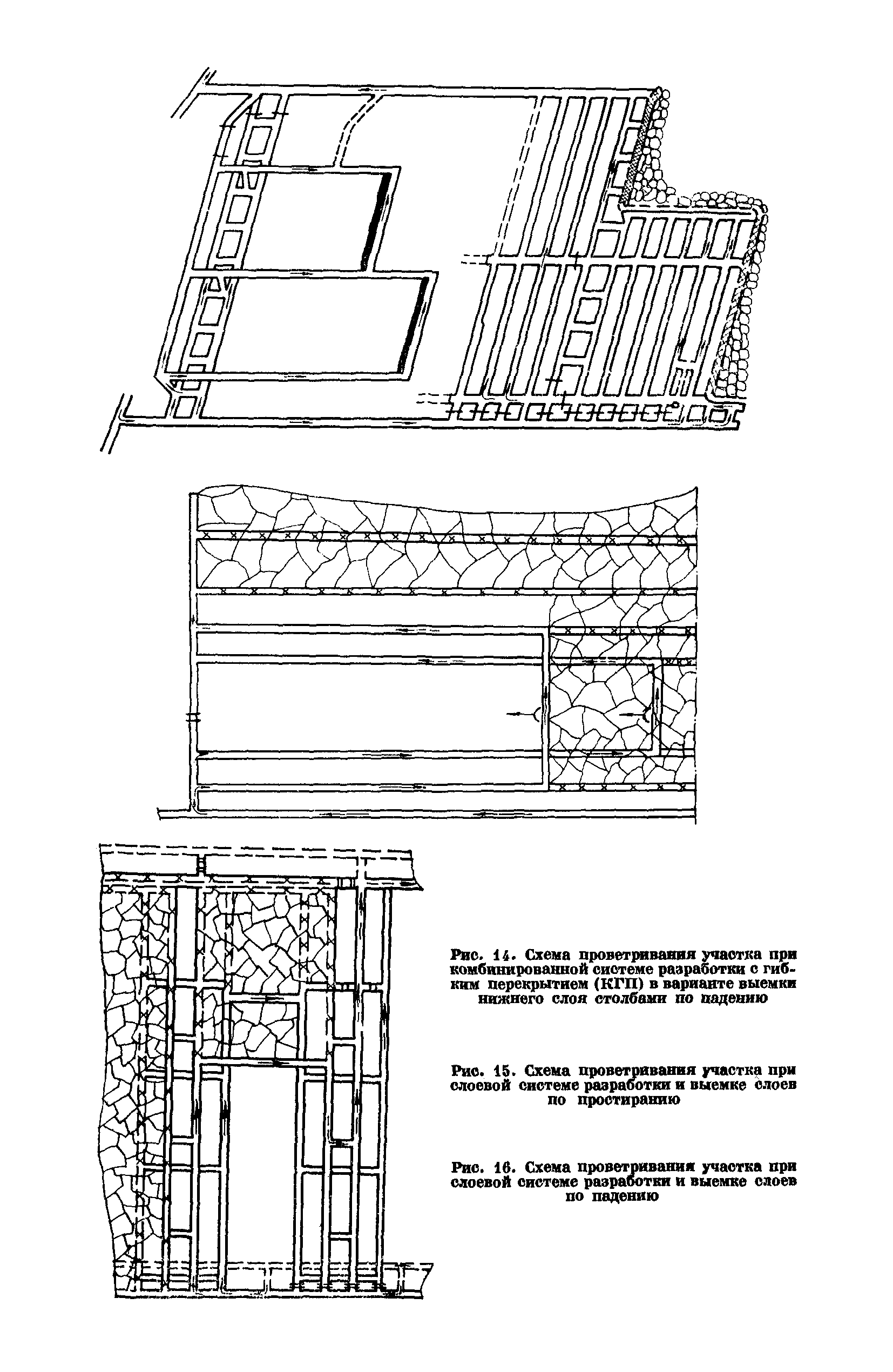 Рис. 14. Схема проветривания участка при комбинированной системе разработки с гибким перекрытием (КГП) в варианте выемки нижнего слоя столбами по падению

Рис. 15. Схема проветривания участка при слоевой системе разработки и выемке слоев по простиранию

Рис. 16. Схема проветривания участка при слоевой системе разработки и выемке слоев по падению